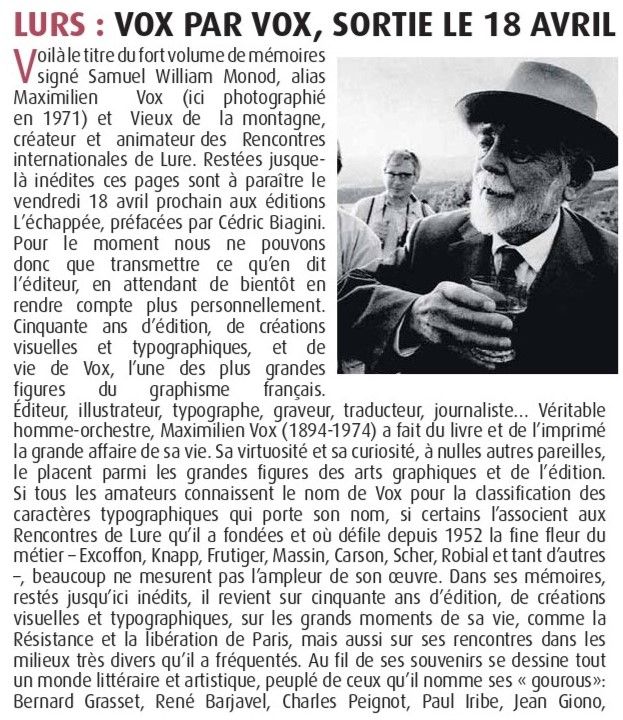 LURS : VOX PAR VOX, SORTIE LE 18 AVRIL

Voilà le titre du fort volume de mémoires signé Samuel William Monod, alias Maximilien Vox (ici photographié en 1971) et Vieux de la montagne, créateur et animateur des Rencontres internationales de Lure. Restées jusque-là inédites ces pages sont à paraître le vendredi 18 avril prochain aux éditions L'échappée, préfacées par Cédric Biagini. Pour le moment nous ne pouvons donc que transmettre ce qu'en dit l'éditeur, en attendant de bientôt en rendre compte plus personnellement. Cinquante ans d'édition, de créations visuelles et typographiques, et de vie de Vox, l'une des plus grandes figures du graphisme français. Éditeur, illustrateur, typographe, graveur, traducteur, journaliste... Véritable homme-orchestre, Maximilien Vox (1894-1974) a fait du livre et de l'imprimé la grande affaire de sa vie. Sa virtuosité et sa curiosité, à nulles autres pareilles, le placent parmi les grandes figures des arts graphiques et de l'édition. Si tous les amateurs connaissent le nom de Vox pour la classification des caractères typographiques qui porte son nom, si certains l'associent aux Rencontres de Lure qu'il a fondées et où défile depuis 1952 la fine fleur du métier – Excoffon, Knapp, Frutiger, Massin, Carson, Scher, Robial et tant d'autres –, beaucoup ne mesurent pas l'ampleur de son œuvre. Dans ses mémoires, restés jusqu'ici inédits, il revient sur cinquante ans d'édition, de créations visuelles et typographiques, sur les grands moments de sa vie, comme la Résistance et la libération de Paris, mais aussi sur ses rencontres dans les milieux très divers qu'il a fréquentés. Au fil de ses souvenirs se dessine tout un monde littéraire et artistique, peuplé de ceux qu'il nomme ses « gourous»: Bernard Grasset, René Barjavel, Charles Peignot, Paul Iribe, Jean Giono,